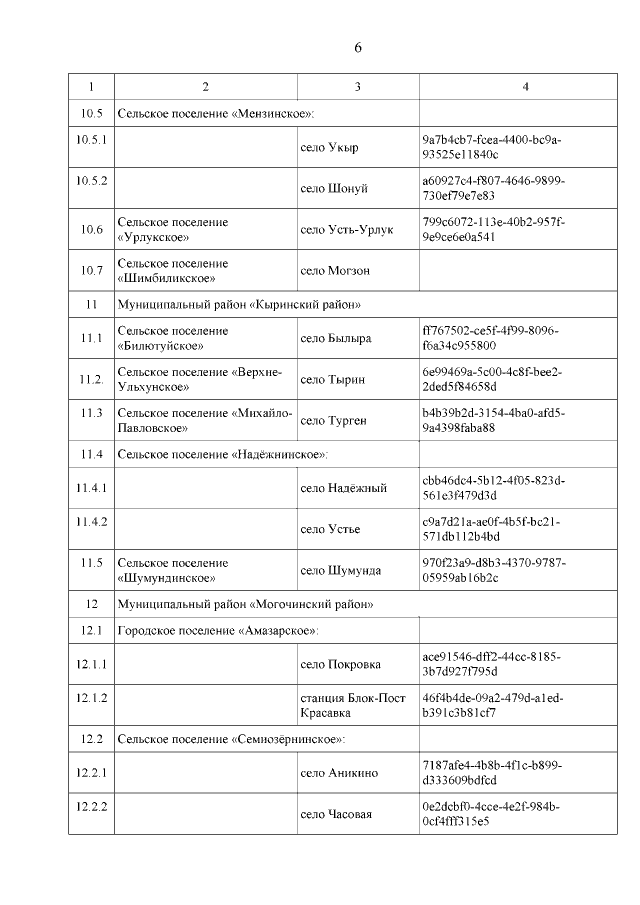 6

| 1 | 2 | 3 | 4 |
|---|---|---|---|
| 10.5 | Сельское поселение «Мензинское»: | | |
| 10.5.1 | | село Укыр | 9a7b4cb7-fcea-4400-bc9a-93525e11840c |
| 10.5.2 | | село Шонуй | a60927c4-f807-4646-9899-730ef79e7e83 |
| 10.6 | Сельское поселение «Урлукское» | село Усть-Урлук | 799c6072-113e-40b2-957f-9e9ce6e0a541 |
| 10.7 | Сельское поселение «Шимбиликское» | село Могзон | |
| 11 | Муниципальный район «Кыринский район» | | |
| 11.1 | Сельское поселение «Билютуйское» | село Былыра | ff767502-ce5f-4f99-8096-f6a34c955800 |
| 11.2. | Сельское поселение «Верхне-Ульхунское» | село Тырин | 6e99469a-5c00-4c8f-bee2-2ded5f84658d |
| 11.3 | Сельское поселение «Михайло-Павловское» | село Турген | b4b39b2d-3154-4ba0-afd5-9a4398faba88 |
| 11.4 | Сельское поселение «Надёжнинское»: | | |
| 11.4.1 | | село Надёжный | cbb46dc4-5b12-4f05-823d-561e3f479d3d |
| 11.4.2 | | село Устье | c9a7d21a-ae0f-4b5f-bc21-571db112b4bd |
| 11.5 | Сельское поселение «Шумундинское» | село Шумунда | 970f23a9-d8b3-4370-9787-05959ab16b2c |
| 12 | Муниципальный район «Могочинский район» | | |
| 12.1 | Городское поселение «Амазарское»: | | |
| 12.1.1 | | село Покровка | ace91546-dff2-44cc-8185-3b7d927f795d |
| 12.1.2 | | станция Блок-Пост Красавка | 46f4b4de-09a2-479d-a1ed-b391c3b81cf7 |
| 12.2 | Сельское поселение «Семиозёрнинское»: | | |
| 12.2.1 | | село Аникино | 7187afe4-4b8b-4f1c-b899-d333609bdfcd |
| 12.2.2 | | село Часовая | 0e2dcbf0-4cce-4e2f-984b-0cf4fff315e5 |